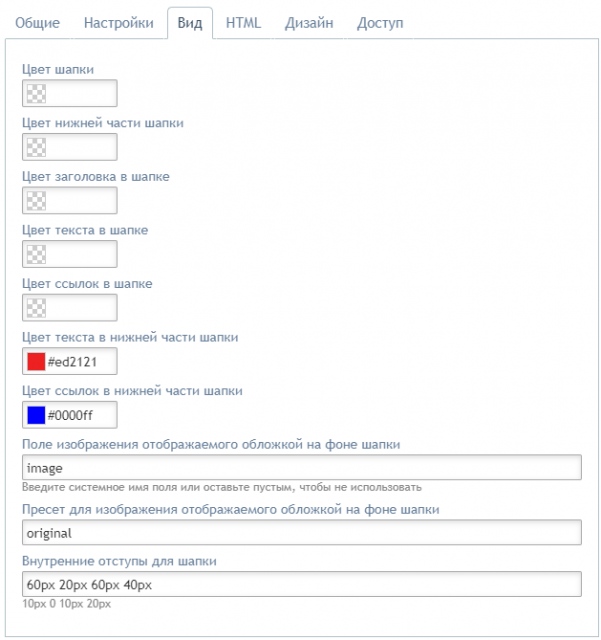 Общие Настройки Вид HTML Дизайн Доступ

Цвет шапки

Цвет нижней части шапки

Цвет заголовка в шапке

Цвет текста в шапке

Цвет ссылок в шапке

Цвет текста в нижней части шапки
#ed2121

Цвет ссылок в нижней части шапки
#0000ff

Поле изображения отображаемого обложкой на фоне шапки
image
Введите системное имя поля или оставьте пустым, чтобы не использовать

Пресет для изображения отображаемого обложкой на фоне шапки
original

Внутренние отступы для шапки
60px 20px 60px 40px
10px 0 10px 20px